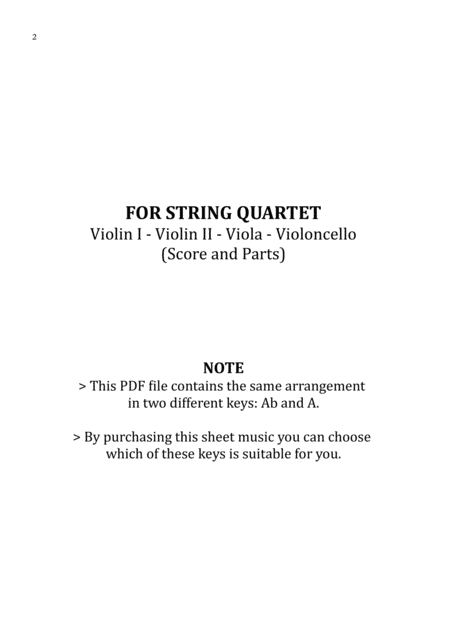 2

FOR STRING QUARTET
Violin I - Violin II - Viola - Violoncello
(Score and Parts)

NOTE
> This PDF file contains the same arrangement in two different keys: Ab and A.

> By purchasing this sheet music you can choose which of these keys is suitable for you.